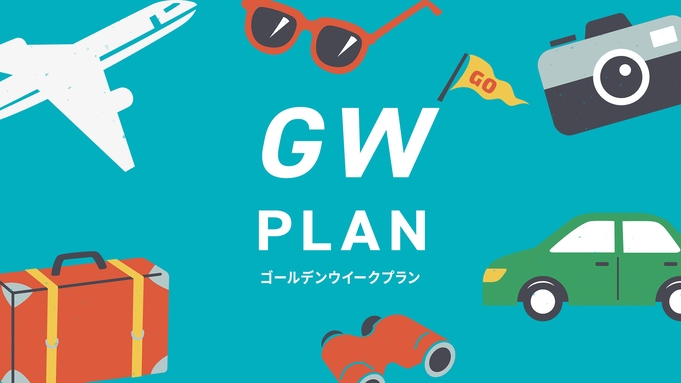 GO

GW
PLAN
ゴールデンウイークプラン